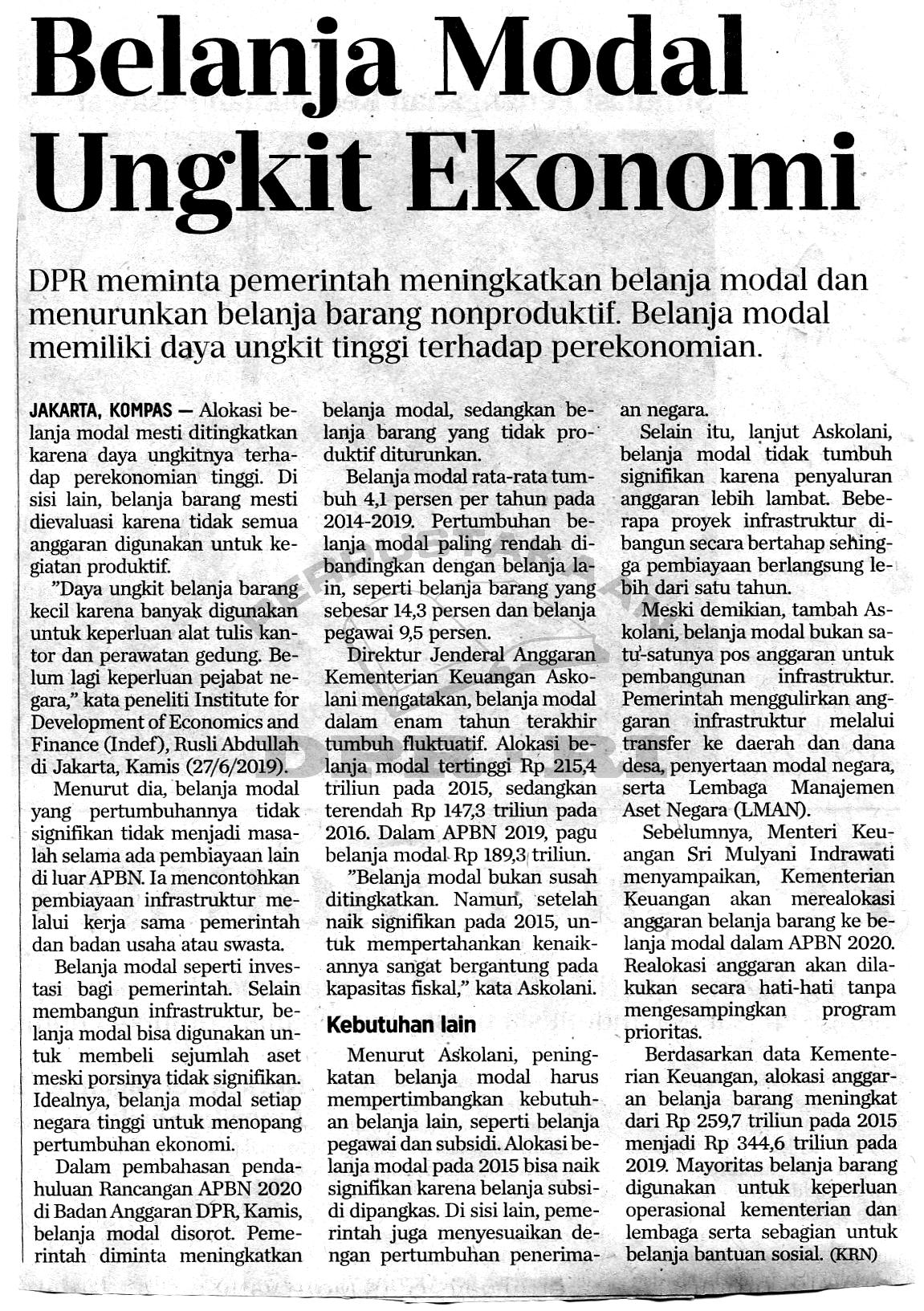 Belanja Modal Ungkit Ekonomi

DPR meminta pemerintah meningkatkan belanja modal dan menurunkan belanja barang nonproduktif. Belanja modal memiliki daya ungkit tinggi terhadap perekonomian.

JAKARTA, KOMPAS — Alokasi belanja modal mesti ditingkatkan karena daya ungkitnya terhadap perekonomian tinggi. Di sisi lain, belanja barang mesti dievaluasi karena tidak semua anggaran digunakan untuk kegiatan produktif.

"Daya ungkit belanja barang kecil karena banyak digunakan untuk keperluan alat tulis kantor dan perawatan gedung. Belum lagi keperluan pejabat negara," kata peneliti Institute for Development of Economics and Finance (Indef), Rusli Abdullah di Jakarta, Kamis (27/6/2019).

Menurut dia, belanja modal yang pertumbuhannya tidak signifikan tidak menjadi masalah selama ada pembiayaan lain di luar APBN. Ia mencontohkan pembiayaan infrastruktur melalui kerja sama pemerintah dan badan usaha atau swasta.

Belanja modal seperti investasi bagi pemerintah. Selain membangun infrastruktur, belanja modal bisa digunakan untuk membeli sejumlah aset meski porsinya tidak signifikan. Idealnya, belanja modal setiap negara tinggi untuk menopang pertumbuhan ekonomi.

Dalam pembahasan pendahuluan Rancangan APBN 2020 di Badan Anggaran DPR, Kamis, belanja modal disorot. Pemerintah diminta meningkatkan belanja modal, sedangkan belanja barang yang tidak produktif diturunkan.

Belanja modal rata-rata tumbuh 4,1 persen per tahun pada 2014-2019. Pertumbuhan belanja modal paling rendah dibandingkan dengan belanja lain, seperti belanja barang yang sebesar 14,3 persen dan belanja pegawai 9,5 persen.

Direktur Jenderal Anggaran Kementerian Keuangan Askolani mengatakan, belanja modal dalam enam tahun terakhir tumbuh fluktuatif. Alokasi belanja modal tertinggi Rp 215,4 triliun pada 2015, sedangkan terendah Rp 147,3 triliun pada 2016. Dalam APBN 2019, pagu belanja modal Rp 189,3 triliun.

"Belanja modal bukan susah ditingkatkan. Namun, setelah naik signifikan pada 2015, untuk mempertahankan kenaikannya sangat bergantung pada kapasitas fiskal," kata Askolani.

Kebutuhan lain

Menurut Askolani, peningkatan belanja modal harus mempertimbangkan kebutuhan belanja lain, seperti belanja pegawai dan subsidi. Alokasi belanja modal pada 2015 bisa naik signifikan karena belanja subsidi dipangkas. Di sisi lain, pemerintah juga menyesuaikan dengan pertumbuhan penerimaan negara.

Selain itu, lanjut Askolani, belanja modal tidak tumbuh signifikan karena penyaluran anggaran lebih lambat. Beberapa proyek infrastruktur dibangun secara bertahap sehingga pembiayaan berlangsung lebih dari satu tahun.

Meski demikian, tambah Askolani, belanja modal bukan satu-satunya pos anggaran untuk pembangunan infrastruktur. Pemerintah menggulirkan anggaran infrastruktur melalui transfer ke daerah dan dana desa, penyertaan modal negara, serta Lembaga Manajemen Aset Negara (LMAN).

Sebelumnya, Menteri Keuangan Sri Mulyani Indrawati menyampaikan, Kementerian Keuangan akan merealokasi anggaran belanja barang ke belanja modal dalam APBN 2020. Realokasi anggaran akan dilakukan secara hati-hati tanpa mengesampingkan program prioritas.

Berdasarkan data Kementerian Keuangan, alokasi anggaran belanja barang meningkat dari Rp 259,7 triliun pada 2015 menjadi Rp 344,6 triliun pada 2019. Mayoritas belanja barang digunakan untuk keperluan operasional kementerian dan lembaga serta sebagian untuk belanja bantuan sosial. (KRN)